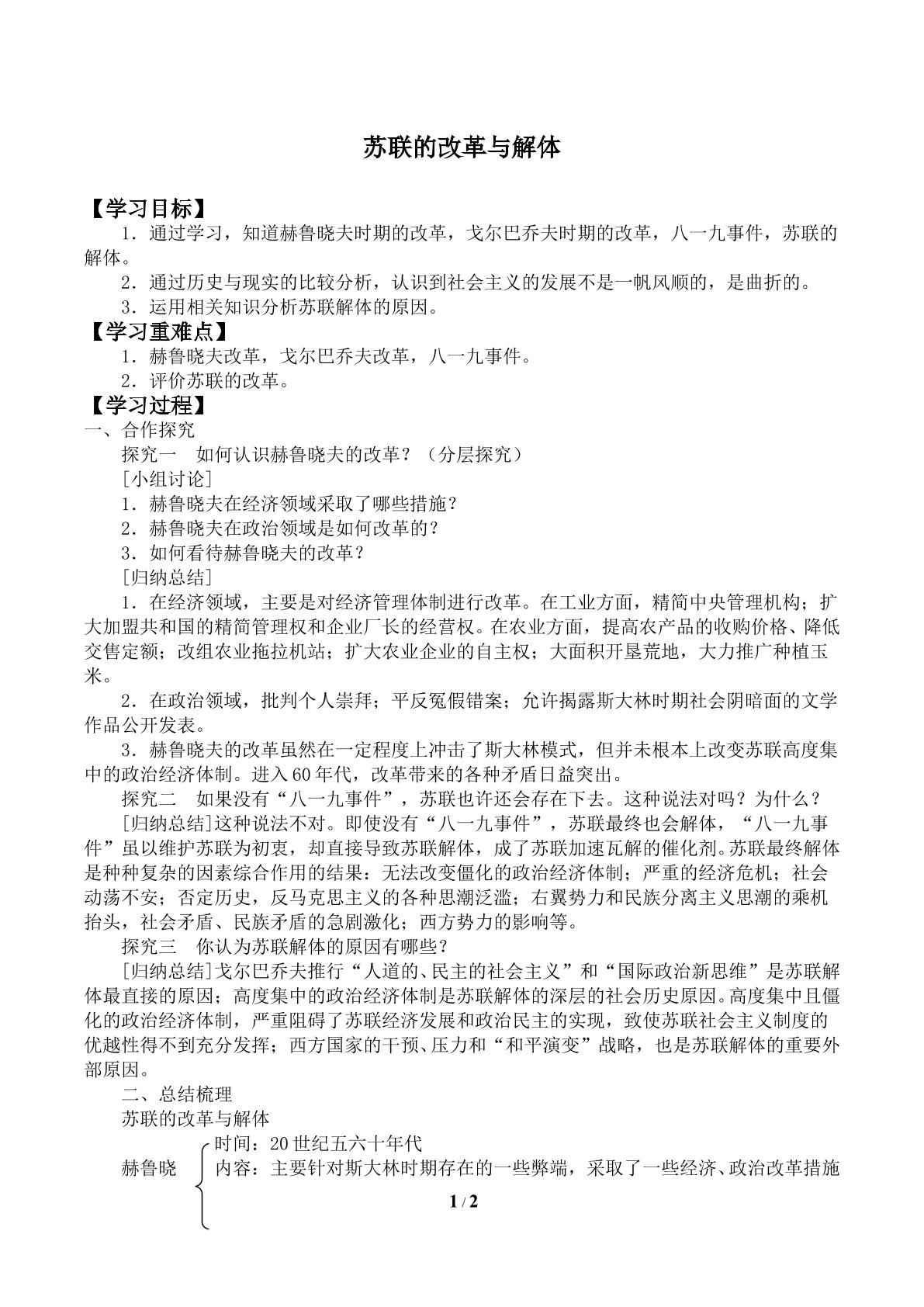 苏联的改革与解体

【学习目标】

1．通过学习，知道赫鲁晓夫时期的改革，戈尔巴乔夫时期的改革，八一九事件，苏联的解体。

2．通过历史与现实的比较分析，认识到社会主义的发展不是一帆风顺的，是曲折的。

3．运用相关知识分析苏联解体的原因。

【学习重难点】

1．赫鲁晓夫改革，戈尔巴乔夫改革，八一九事件。

2．评价苏联的改革。

【学习过程】

一、合作探究

探究一　如何认识赫鲁晓夫的改革？（分层探究）

[小组讨论]

1．赫鲁晓夫在经济领域采取了哪些措施？

2．赫鲁晓夫在政治领域是如何改革的？

3．如何看待赫鲁晓夫的改革？

[归纳总结]

1．在经济领域，主要是对经济管理体制进行改革。在工业方面，精简中央管理机构；扩大加盟共和国的精简管理权和企业厂长的经营权。在农业方面，提高农产品的收购价格、降低交售定额；改组农业拖拉机站；扩大农业企业的自主权；大面积开垦荒地，大力推广种植玉米。

2．在政治领域，批判个人崇拜；平反冤假错案；允许揭露斯大林时期社会阴暗面的文学作品公开发表。

3．赫鲁晓夫的改革虽然在一定程度上冲击了斯大林模式，但并未根本上改变苏联高度集中的政治经济体制。进入60年代，改革带来的各种矛盾日益突出。

探究二　如果没有“八一九事件”，苏联也许还会存在下去。这种说法对吗？为什么？

[归纳总结]这种说法不对。即使没有“八一九事件”，苏联最终也会解体，“八一九事件”虽以维护苏联为初衷，却直接导致苏联解体，成了苏联加速瓦解的催化剂。苏联最终解体是种种复杂的因素综合作用的结果：无法改变僵化的政治经济体制；严重的经济危机；社会动荡不安；否定历史，反马克思主义的各种思潮泛滥；右翼势力和民族分离主义思潮的乘机抬头，社会矛盾、民族矛盾的急剧激化；西方势力的影响等。

探究三　你认为苏联解体的原因有哪些？

[归纳总结]戈尔巴乔夫推行“人道的、民主的社会主义”和“国际政治新思维”是苏联解体最直接的原因；高度集中的政治经济体制是苏联解体的深层的社会历史原因。高度集中且僵化的政治经济体制，严重阻碍了苏联经济发展和政治民主的实现，致使苏联社会主义制度的优越性得不到充分发挥；西方国家的干预、压力和“和平演变”战略，也是苏联解体的重要外部原因。

二、总结梳理

苏联的改革与解体

赫鲁晓

时间：20世纪五六十年代

内容：主要针对斯大林时期存在的一些弊端，采取了一些经济、政治改革措施

1 / 2